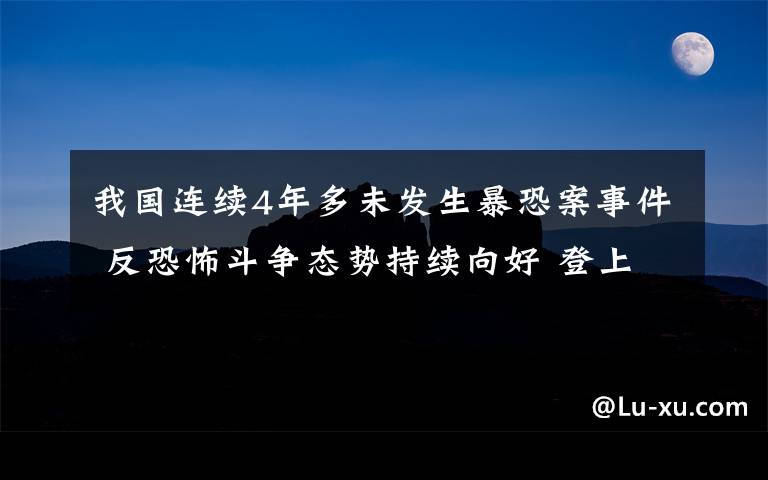 我国连续4年多未发生暴恐案事件 反恐怖斗争态势持续向好 登上

@Lu-xu.com